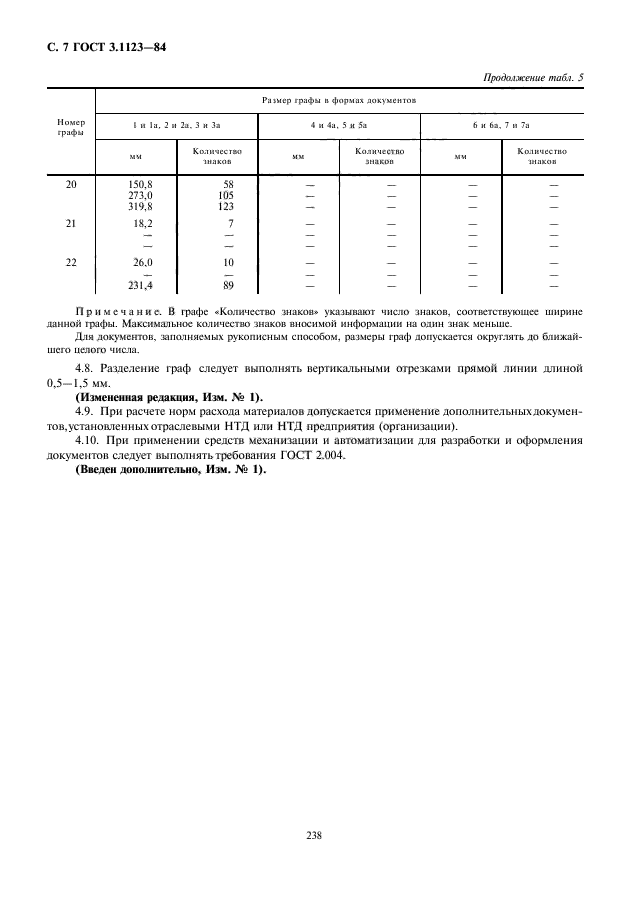 С. 7 ГОСТ 3.1123—84

Продолжение табл. 5

| Номер графы | Размер графы в формах документов | | | | | |
|---|---|---|---|---|---|---|
| | 1 и 1а, 2 и 2а, 3 и 3а | | 4 и 4а, 5 и 5а | | 6 и 6а, 7 и 7а | |
| | мм | Количество знаков | мм | Количество знаков | мм | Количество знаков |
| 20 | 150,8 | 58 | — | — | — | — |
| | 273,0 | 105 | — | — | — | — |
| | 319,8 | 123 | — | — | — | — |
| 21 | 18,2 | 7 | — | — | — | — |
| | — | — | — | — | — | — |
| | — | — | — | — | — | — |
| 22 | 26,0 | 10 | — | — | — | — |
| | — | — | — | — | — | — |
| | 231,4 | 89 | — | — | — | — |

Примечание. В графе «Количество знаков» указывают число знаков, соответствующее ширине данной графы. Максимальное количество знаков вносимой информации на один знак меньше.

Для документов, заполняемых рукописным способом, размеры граф допускается округлять до ближайшего целого числа.

4.8. Разделение граф следует выполнять вертикальными отрезками прямой линии длиной 0,5—1,5 мм.

(Измененная редакция, Изм. № 1).

4.9. При расчете норм расхода материалов допускается применение дополнительных документов, установленных отраслевыми НТД или НТД предприятия (организации).

4.10. При применении средств механизации и автоматизации для разработки и оформления документов следует выполнять требования ГОСТ 2.004.

(Введен дополнительно, Изм. № 1).

238